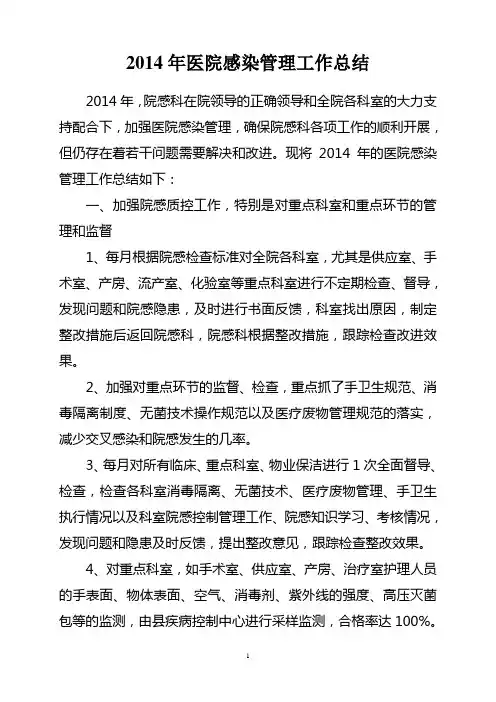 2014 年医院感染管理工作总结

2014 年，院感科在院领导的正确领导和全院各科室的大力支持配合下，加强医院感染管理，确保院感科各项工作的顺利开展，但仍存在着若干问题需要解决和改进。现将 2014 年的医院感染管理工作总结如下：

一、加强院感质控工作，特别是对重点科室和重点环节的管理和监督

1、每月根据院感检查标准对全院各科室，尤其是供应室、手术室、产房、流产室、化验室等重点科室进行不定期检查、督导，发现问题和院感隐患，及时进行书面反馈，科室找出原因，制定整改措施后返回院感科，院感科根据整改措施，跟踪检查改进效果。

2、加强对重点环节的监督、检查，重点抓了手卫生规范、消毒隔离制度、无菌技术操作规范以及医疗废物管理规范的落实，减少交叉感染和院感发生的几率。

3、每月对所有临床、重点科室、物业保洁进行 1 次全面督导、检查，检查各科室消毒隔离、无菌技术、医疗废物管理、手卫生执行情况以及科室院感控制管理工作、院感知识学习、考核情况，发现问题和隐患及时反馈，提出整改意见，跟踪检查整改效果。

4、对重点科室，如手术室、供应室、产房、治疗室护理人员的手表面、物体表面、空气、消毒剂、紫外线的强度、高压灭菌包等的监测，由县疾病控制中心进行采样监测，合格率达 100%。

1